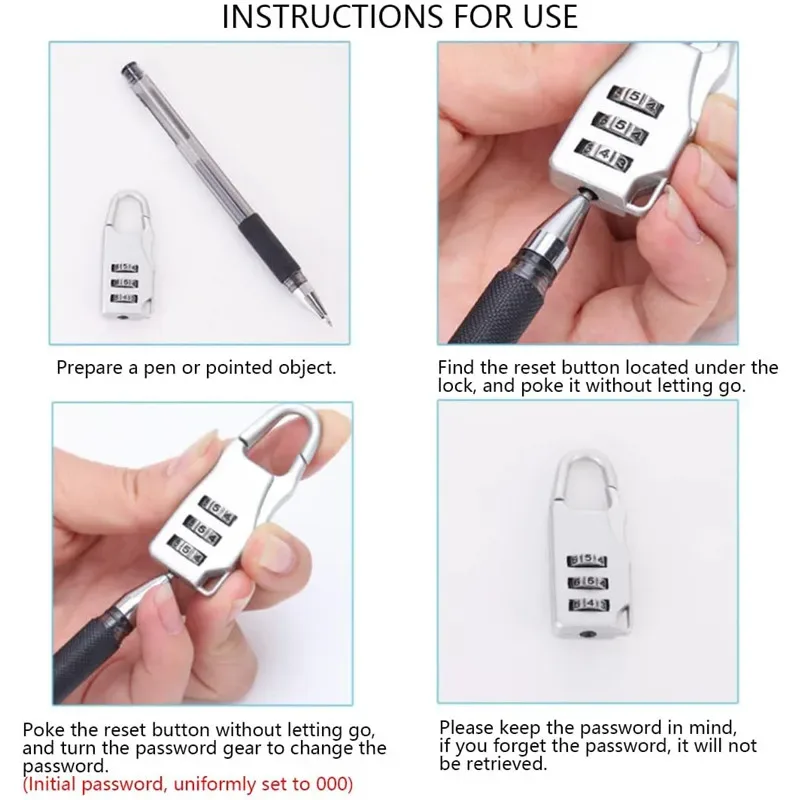 INSTRUCTIONS FOR USE

Prepare a pen or pointed object.

Find the reset button located under the lock, and poke it without letting go.

Poke the reset button without letting go, and turn the password gear to change the password.
(Initial password, uniformly set to 000)

Please keep the password in mind, if you forget the password, it will not be retrieved.